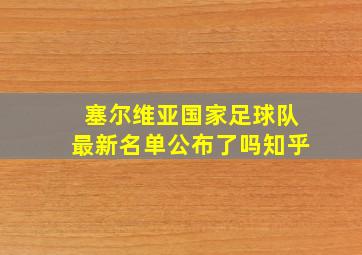 塞尔维亚国家足球队
最新名单公布了吗知乎